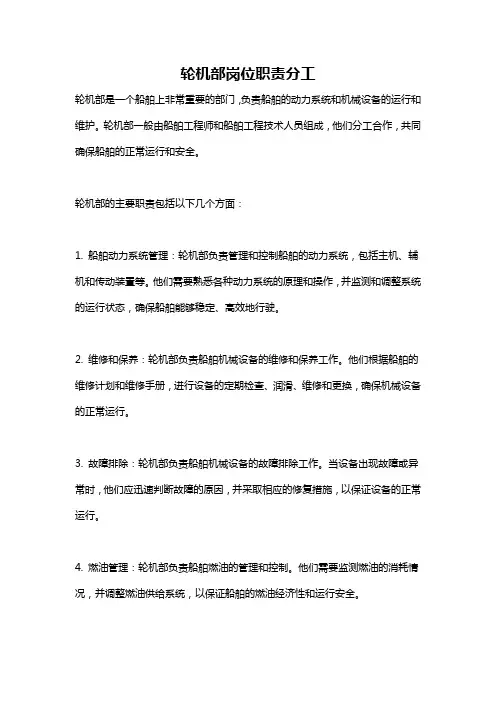 轮机部岗位职责分工

轮机部是一个船舶上非常重要的部门，负责船舶的动力系统和机械设备的运行和维护。轮机部一般由船舶工程师和船舶工程技术人员组成，他们分工合作，共同确保船舶的正常运行和安全。

轮机部的主要职责包括以下几个方面：

1. 船舶动力系统管理：轮机部负责管理和控制船舶的动力系统，包括主机、辅机和传动装置等。他们需要熟悉各种动力系统的原理和操作，并监测和调整系统的运行状态，确保船舶能够稳定、高效地行驶。

2. 维修和保养：轮机部负责船舶机械设备的维修和保养工作。他们根据船舶的维修计划和维修手册，进行设备的定期检查、润滑、维修和更换，确保机械设备的正常运行。

3. 故障排除：轮机部负责船舶机械设备的故障排除工作。当设备出现故障或异常时，他们应迅速判断故障的原因，并采取相应的修复措施，以保证设备的正常运行。

4. 燃油管理：轮机部负责船舶燃油的管理和控制。他们需要监测燃油的消耗情况，并调整燃油供给系统，以保证船舶的燃油经济性和运行安全。